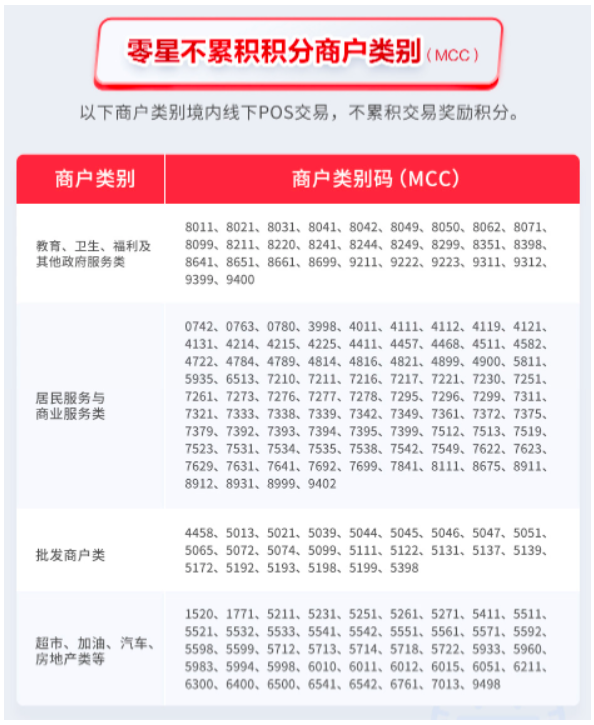 零星不累积积分商户类别（MCC）

以下商户类别境内线下POS交易，不累积交易奖励积分。

| 商户类别 | 商户类别码（MCC） |
|---|---|
| 教育、卫生、福利及其他政府服务类 | 8011、8021、8031、8041、8042、8049、8050、8062、8071、8099、8211、8220、8241、8244、8249、8299、8351、8398、8641、8651、8661、8699、9211、9222、9223、9311、9312、9399、9400 |
| 居民服务与商业服务类 | 0742、0763、0780、3998、4011、4111、4112、4119、4121、4131、4214、4215、4225、4411、4457、4468、4511、4582、4722、4784、4789、4814、4816、4821、4899、4900、5811、5935、6513、7210、7211、7216、7217、7221、7230、7251、7261、7273、7276、7277、7278、7295、7296、7299、7311、7321、7333、7338、7339、7342、7349、7361、7372、7375、7379、7392、7393、7394、7395、7399、7512、7513、7519、7523、7531、7534、7535、7538、7542、7549、7622、7623、7629、7631、7641、7692、7699、7841、8111、8675、8911、8912、8931、8999、9402 |
| 批发商户类 | 4458、5013、5021、5039、5044、5045、5046、5047、5051、5065、5072、5074、5099、5111、5122、5131、5137、5139、5172、5192、5193、5198、5199、5398 |
| 超市、加油、汽车、房地产类等 | 1520、1771、5211、5231、5251、5261、5271、5411、5511、5521、5532、5533、5541、5542、5551、5561、5571、5592、5598、5599、5712、5713、5714、5718、5722、5933、5960、5983、5994、5998、6010、6011、6012、6015、6051、6211、6300、6400、6500、6541、6542、6761、7013、9498 |